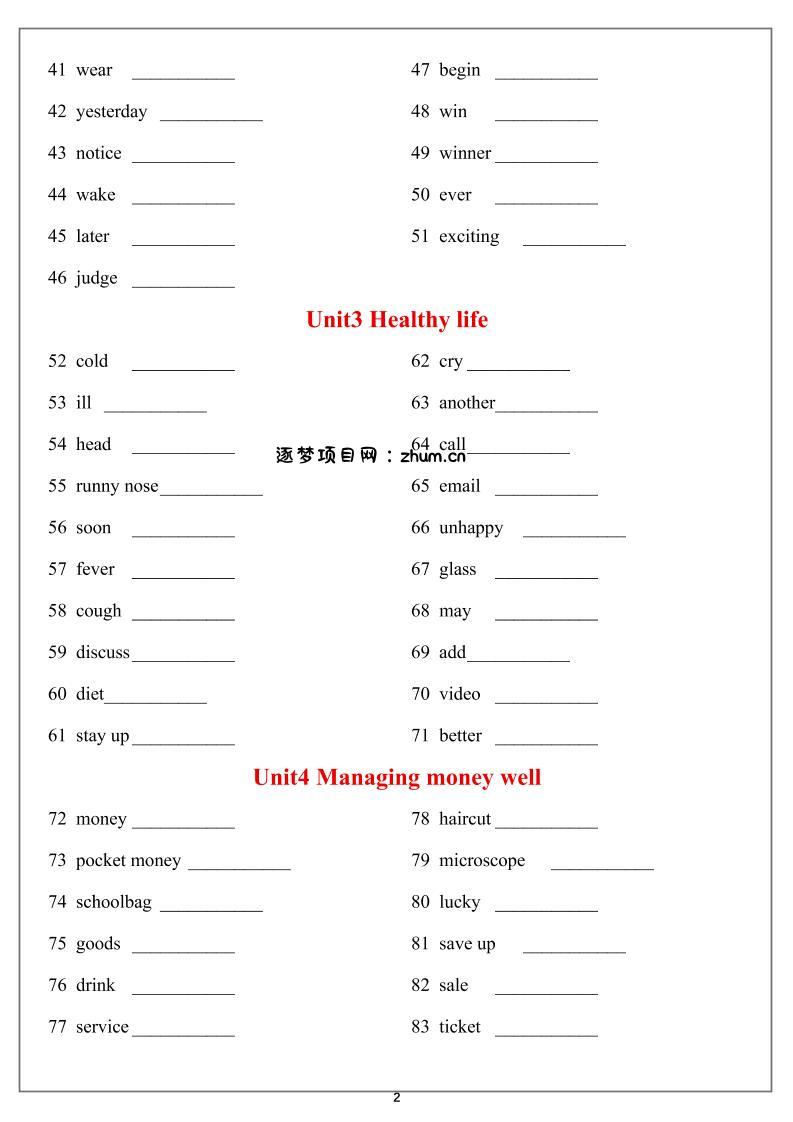 41 wear ___________

42 yesterday ___________

43 notice ___________

44 wake ___________

45 later ___________

46 judge ___________

47 begin ___________

48 win ___________

49 winner ___________

50 ever ___________

51 exciting ___________

Unit3 Healthy life

52 cold ___________

53 ill ___________

54 head ___________

55 runny nose ___________

56 soon ___________

57 fever ___________

58 cough ___________

59 discuss ___________

60 diet ___________

61 stay up ___________

62 cry ___________

63 another ___________

64 call ___________

65 email ___________

66 unhappy ___________

67 glass ___________

68 may ___________

69 add ___________

70 video ___________

71 better ___________

逐梦项目网：zhum.cn

Unit4 Managing money well

72 money ___________

73 pocket money ___________

74 schoolbag ___________

75 goods ___________

76 drink ___________

77 service ___________

78 haircut ___________

79 microscope ___________

80 lucky ___________

81 save up ___________

82 sale ___________

83 ticket ___________

2